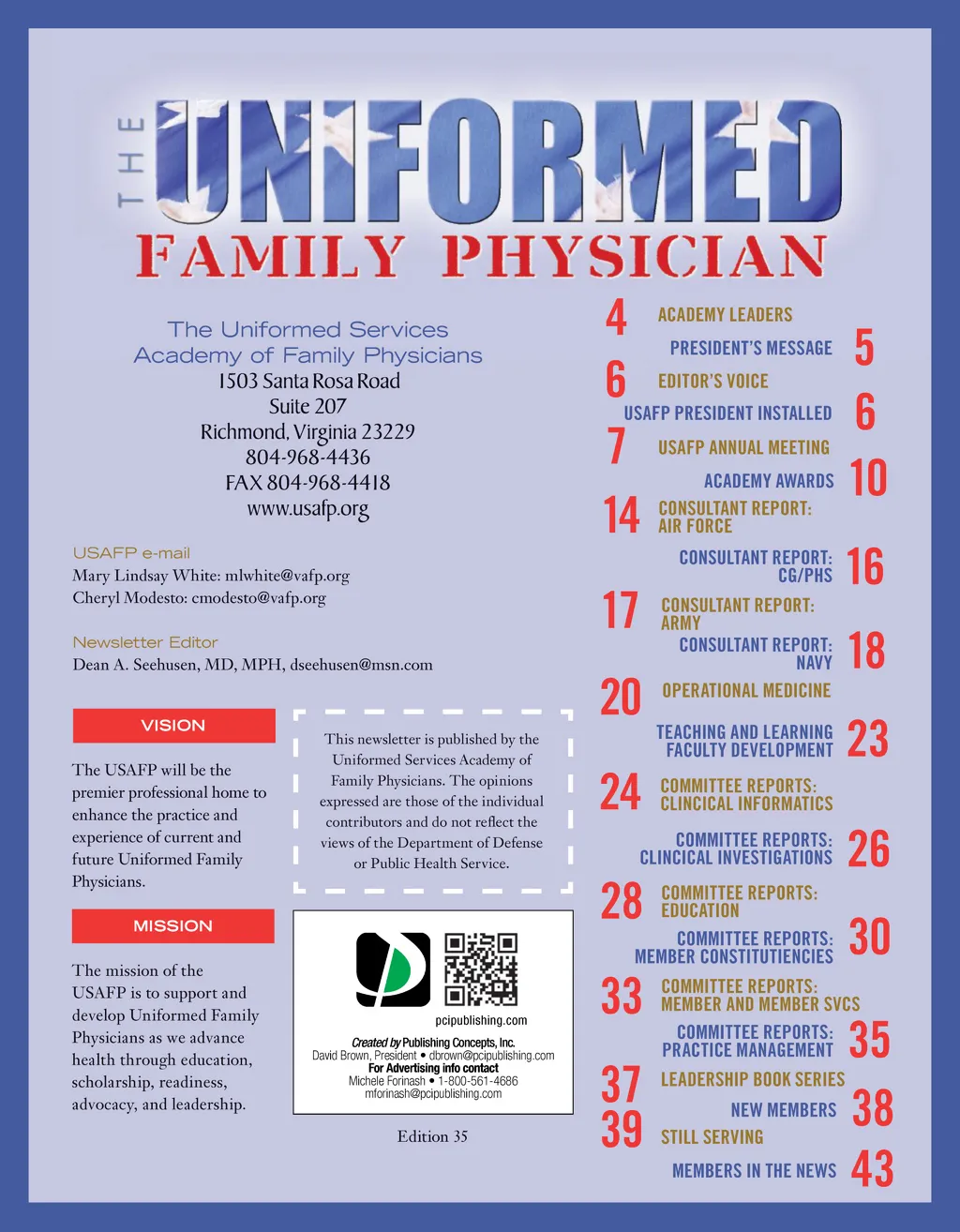 THE UNIFORMED
FAMILY PHYSICIAN

The Uniformed Services Academy of Family Physicians
1503 Santa Rosa Road
Suite 207
Richmond, Virginia 23229
804-968-4436
FAX 804-968-4418
www.usafp.org

USAFP e-mail
Mary Lindsay White: mlwhite@vafp.org
Cheryl Modesto: cmodesto@vafp.org

Newsletter Editor
Dean A. Seehusen, MD, MPH, dseehusen@msn.com

VISION

The USAFP will be the premier professional home to enhance the practice and experience of current and future Uniformed Family Physicians.

MISSION

The mission of the USAFP is to support and develop Uniformed Family Physicians as we advance health through education, scholarship, readiness, advocacy, and leadership.

This newsletter is published by the Uniformed Services Academy of Family Physicians. The opinions expressed are those of the individual contributors and do not reflect the views of the Department of Defense or Public Health Service.

pcipublishing.com
Created by Publishing Concepts, Inc.
David Brown, President • dbrown@pcipublishing.com
For Advertising info contact
Michele Forinash • 1-800-561-4686
mforinash@pcipublishing.com

Edition 35

4 ACADEMY LEADERS
PRESIDENT'S MESSAGE 5
6 EDITOR'S VOICE
USAFP PRESIDENT INSTALLED 6
7 USAFP ANNUAL MEETING
ACADEMY AWARDS 10
14 CONSULTANT REPORT: AIR FORCE
CONSULTANT REPORT: CG/PHS 16
17 CONSULTANT REPORT: ARMY
CONSULTANT REPORT: NAVY 18
20 OPERATIONAL MEDICINE
TEACHING AND LEARNING FACULTY DEVELOPMENT 23
24 COMMITTEE REPORTS: CLINCICAL INFORMATICS
COMMITTEE REPORTS: CLINCICAL INVESTIGATIONS 26
28 COMMITTEE REPORTS: EDUCATION
COMMITTEE REPORTS: MEMBER CONSTITUTIENCIES 30
33 COMMITTEE REPORTS: MEMBER AND MEMBER SVCS
COMMITTEE REPORTS: PRACTICE MANAGEMENT 35
37 LEADERSHIP BOOK SERIES
NEW MEMBERS 38
39 STILL SERVING
MEMBERS IN THE NEWS 43